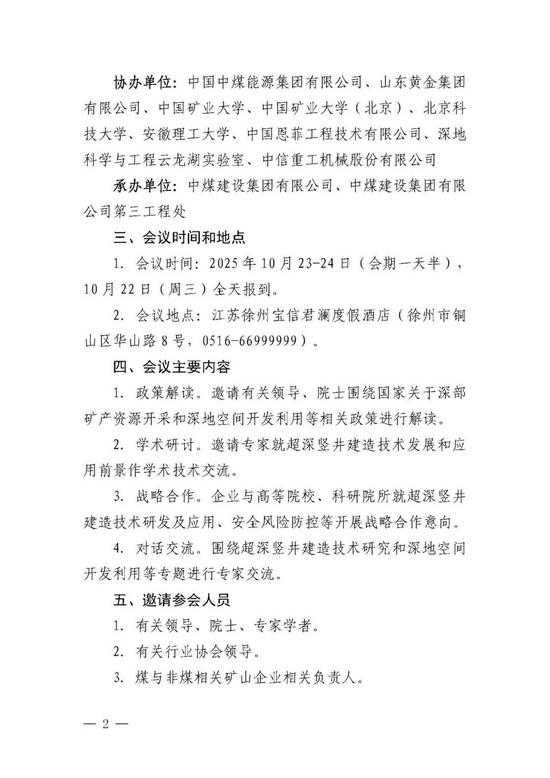 协办单位：中国中煤能源集团有限公司、山东黄金集团有限公司、中国矿业大学、中国矿业大学（北京）、北京科技大学、安徽理工大学、中国恩菲工程技术有限公司、深地科学与工程云龙湖实验室、中信重工机械股份有限公司

承办单位：中煤建设集团有限公司、中煤建设集团有限公司第三工程处

三、会议时间和地点

1. 会议时间：2025年10月23-24日（会期一天半），10月22日（周三）全天报到。

2. 会议地点：江苏徐州宝信君澜度假酒店（徐州市铜山区华山路8号，0516-66999999）。

四、会议主要内容

1. 政策解读。邀请有关领导、院士围绕国家关于深部矿产资源开采和深地空间开发利用等相关政策进行解读。

2. 学术研讨。邀请专家就超深竖井建造技术发展和应用前景作学术技术交流。

3. 战略合作。企业与高等院校、科研院所就超深竖井建造技术研发及应用、安全风险防控等开展战略合作意向。

4. 对话交流。围绕超深竖井建造技术研究和深地空间开发利用等专题进行专家交流。

五、邀请参会人员

1. 有关领导、院士、专家学者。

2. 有关行业协会领导。

3. 煤与非煤相关矿山企业相关负责人。

— 2 —